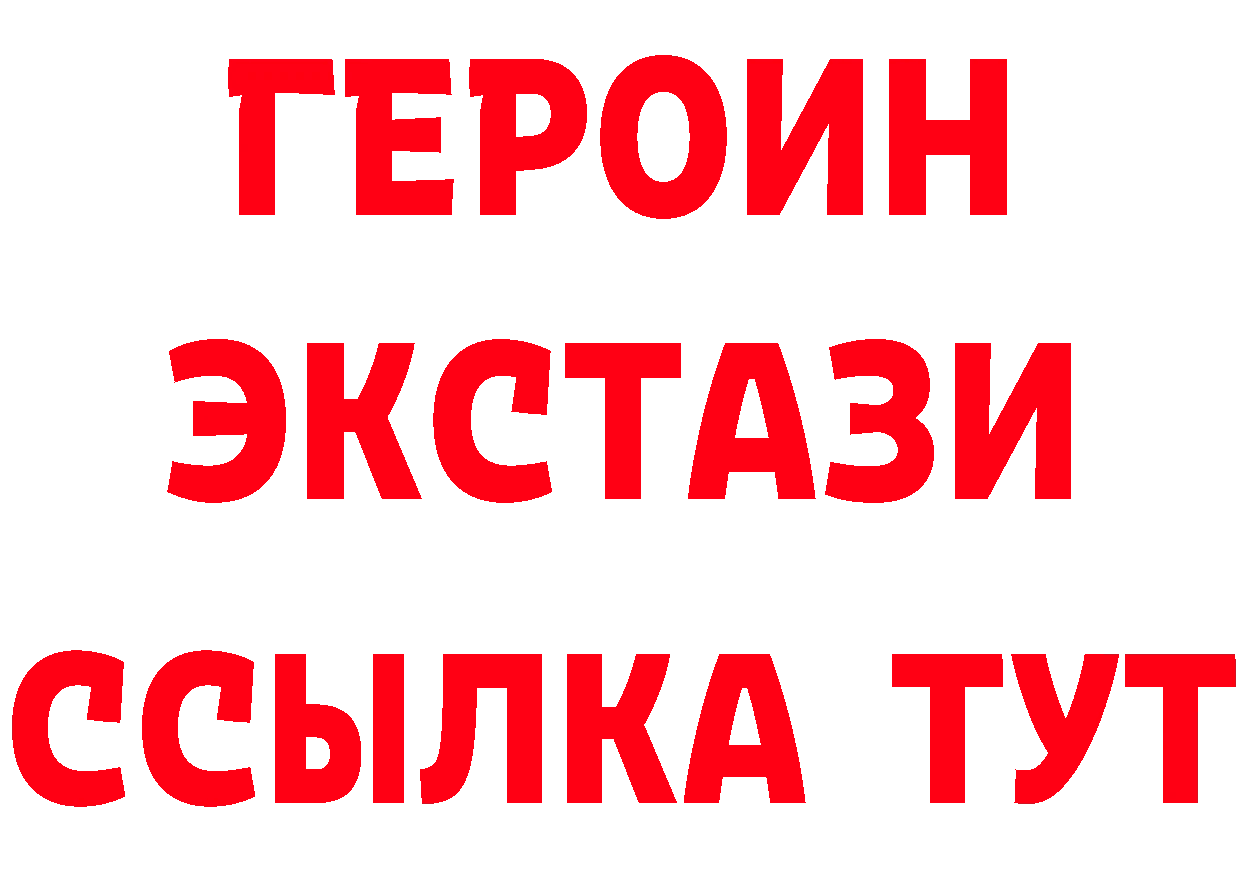 ГЕРОИН
ЭКСТАЗИ
ССЫЛКА ТУТ